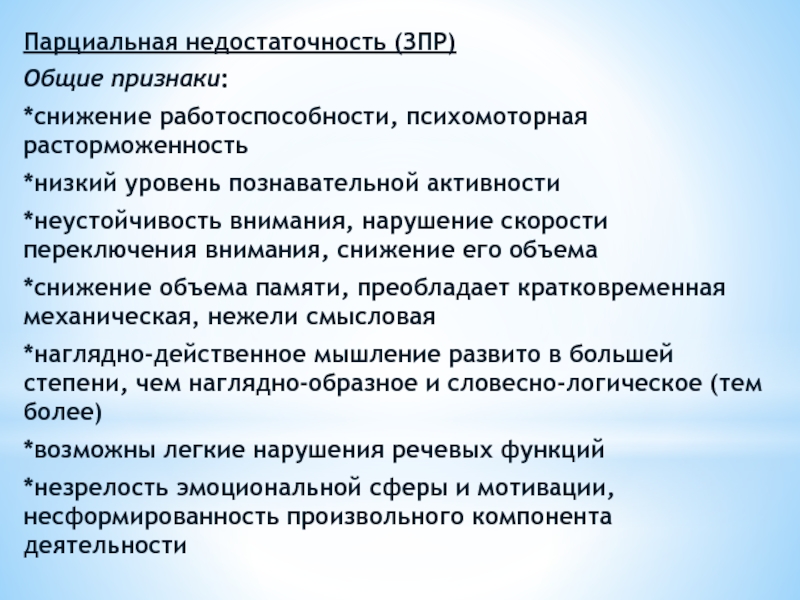 Парциальная недостаточность (ЗПР)

Общие признаки:

*снижение работоспособности, психомоторная расторможенность

*низкий уровень познавательной активности

*неустойчивость внимания, нарушение скорости переключения внимания, снижение его объема

*снижение объема памяти, преобладает кратковременная механическая, нежели смысловая

*наглядно-действенное мышление развито в большей степени, чем наглядно-образное и словесно-логическое (тем более)

*возможны легкие нарушения речевых функций

*незрелость эмоциональной сферы и мотивации, несформированность произвольного компонента деятельности